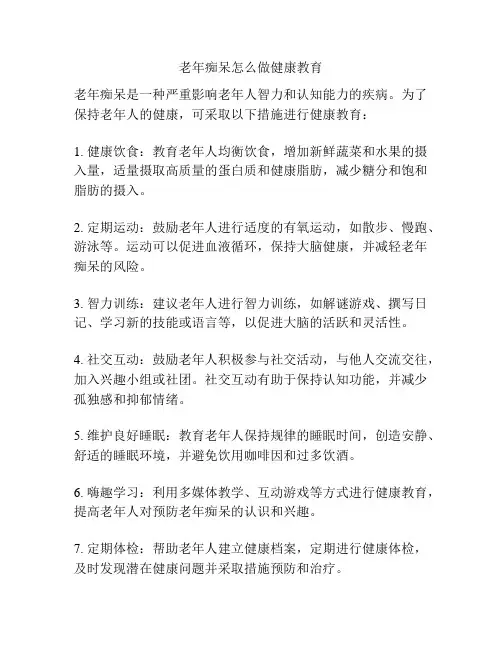 老年痴呆怎么做健康教育

老年痴呆是一种严重影响老年人智力和认知能力的疾病。为了保持老年人的健康，可采取以下措施进行健康教育：

1. 健康饮食：教育老年人均衡饮食，增加新鲜蔬菜和水果的摄入量，适量摄取高质量的蛋白质和健康脂肪，减少糖分和饱和脂肪的摄入。

2. 定期运动：鼓励老年人进行适度的有氧运动，如散步、慢跑、游泳等。运动可以促进血液循环，保持大脑健康，并减轻老年痴呆的风险。

3. 智力训练：建议老年人进行智力训练，如解谜游戏、撰写日记、学习新的技能或语言等，以促进大脑的活跃和灵活性。

4. 社交互动：鼓励老年人积极参与社交活动，与他人交流交往，加入兴趣小组或社团。社交互动有助于保持认知功能，并减少孤独感和抑郁情绪。

5. 维护良好睡眠：教育老年人保持规律的睡眠时间，创造安静、舒适的睡眠环境，并避免饮用咖啡因和过多饮酒。

6. 嗨趣学习：利用多媒体教学、互动游戏等方式进行健康教育，提高老年人对预防老年痴呆的认识和兴趣。

7. 定期体检：帮助老年人建立健康档案，定期进行健康体检，及时发现潜在健康问题并采取措施预防和治疗。